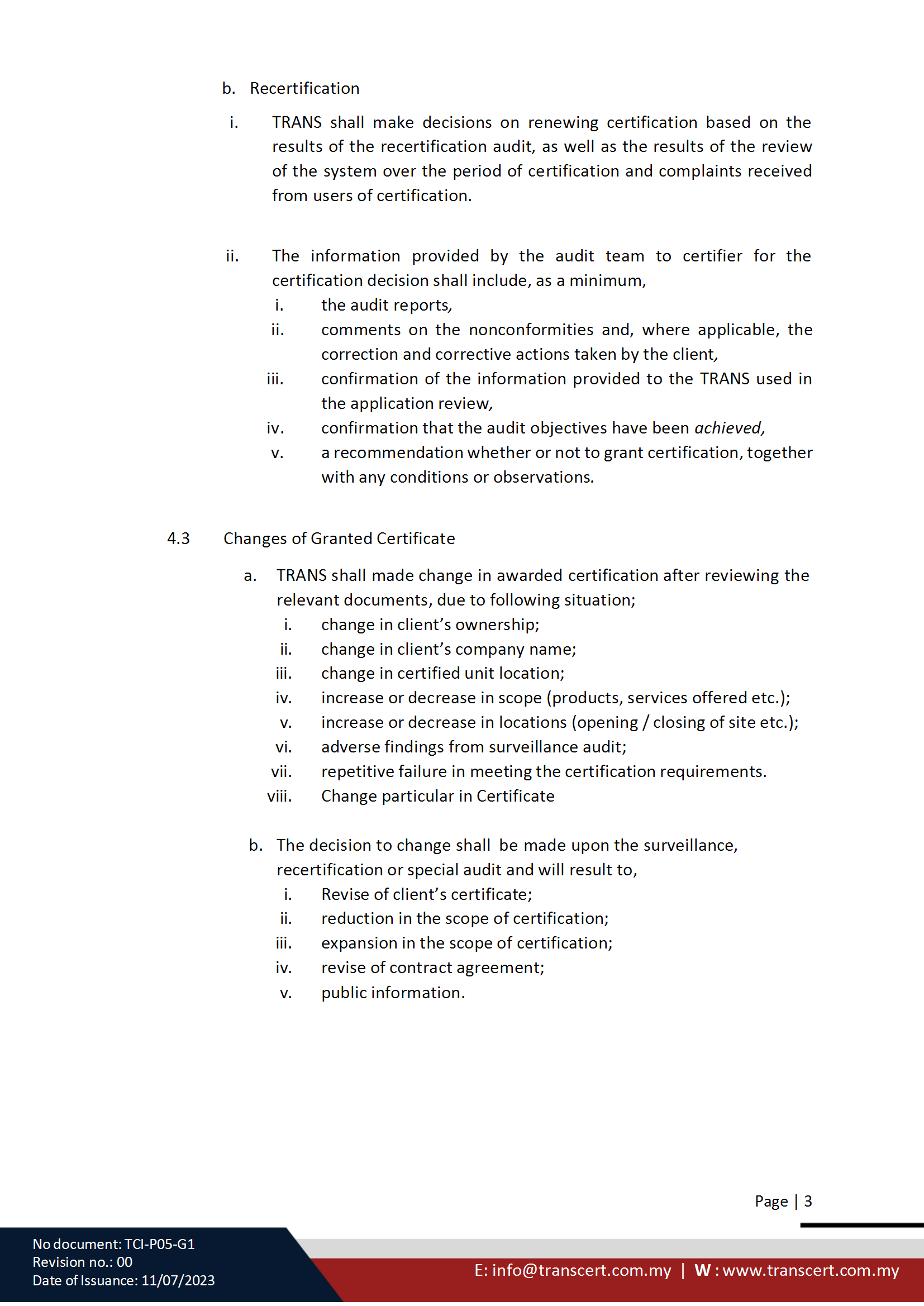 b. Recertification

i. TRANS shall make decisions on renewing certification based on the results of the recertification audit, as well as the results of the review of the system over the period of certification and complaints received from users of certification.

ii. The information provided by the audit team to certifier for the certification decision shall include, as a minimum,
i. the audit reports,
ii. comments on the nonconformities and, where applicable, the correction and corrective actions taken by the client,
iii. confirmation of the information provided to the TRANS used in the application review,
iv. confirmation that the audit objectives have been achieved,
v. a recommendation whether or not to grant certification, together with any conditions or observations.

4.3 Changes of Granted Certificate

a. TRANS shall made change in awarded certification after reviewing the relevant documents, due to following situation;
i. change in client's ownership;
ii. change in client's company name;
iii. change in certified unit location;
iv. increase or decrease in scope (products, services offered etc.);
v. increase or decrease in locations (opening / closing of site etc.);
vi. adverse findings from surveillance audit;
vii. repetitive failure in meeting the certification requirements.
viii. Change particular in Certificate

b. The decision to change shall be made upon the surveillance, recertification or special audit and will result to,
i. Revise of client's certificate;
ii. reduction in the scope of certification;
iii. expansion in the scope of certification;
iv. revise of contract agreement;
v. public information.

Page | 3

No document: TCI-P05-G1
Revision no.: 00
Date of Issuance: 11/07/2023

E: info@transcert.com.my | W : www.transcert.com.my